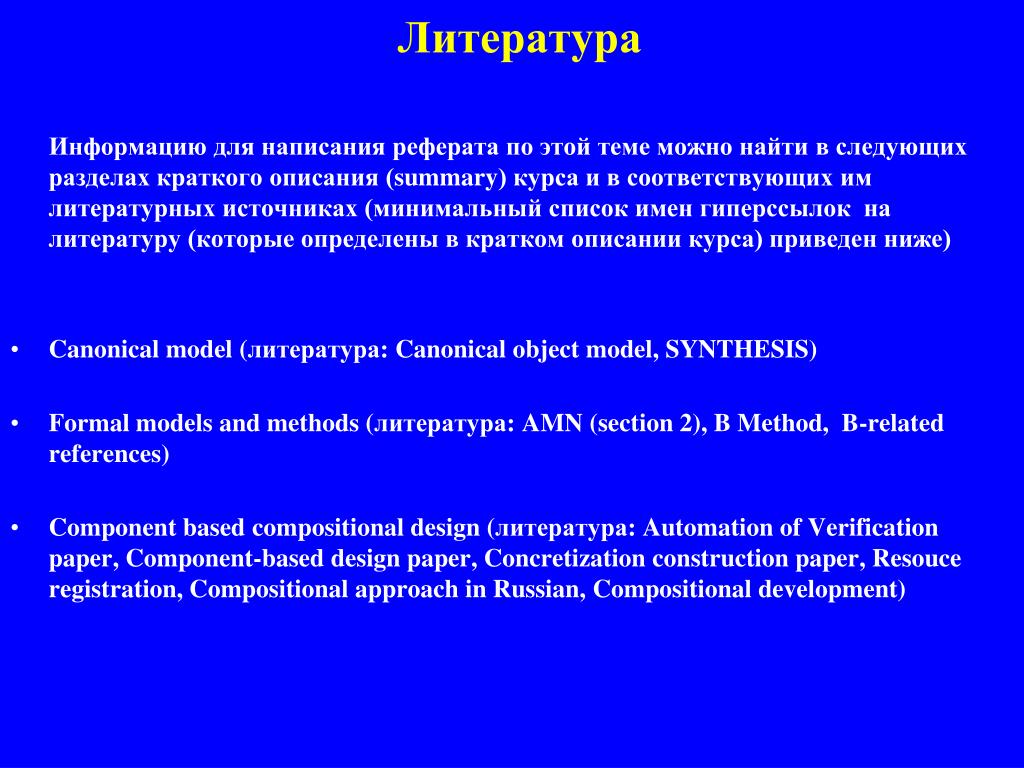 Литература

Информацию для написания реферата по этой теме можно найти в следующих разделах краткого описания (summary) курса и в соответствующих им литературных источниках (минимальный список имен гиперссылок на литературу (которые определены в кратком описании курса) приведен ниже)

• Canonical model (литература: Canonical object model, SYNTHESIS)

• Formal models and methods (литература: AMN (section 2), B Method, B-related references)

• Component based compositional design (литература: Automation of Verification paper, Component-based design paper, Concretization construction paper, Resouce registration, Compositional approach in Russian, Compositional development)